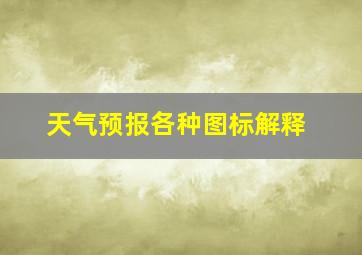 天气预报各种图标解释